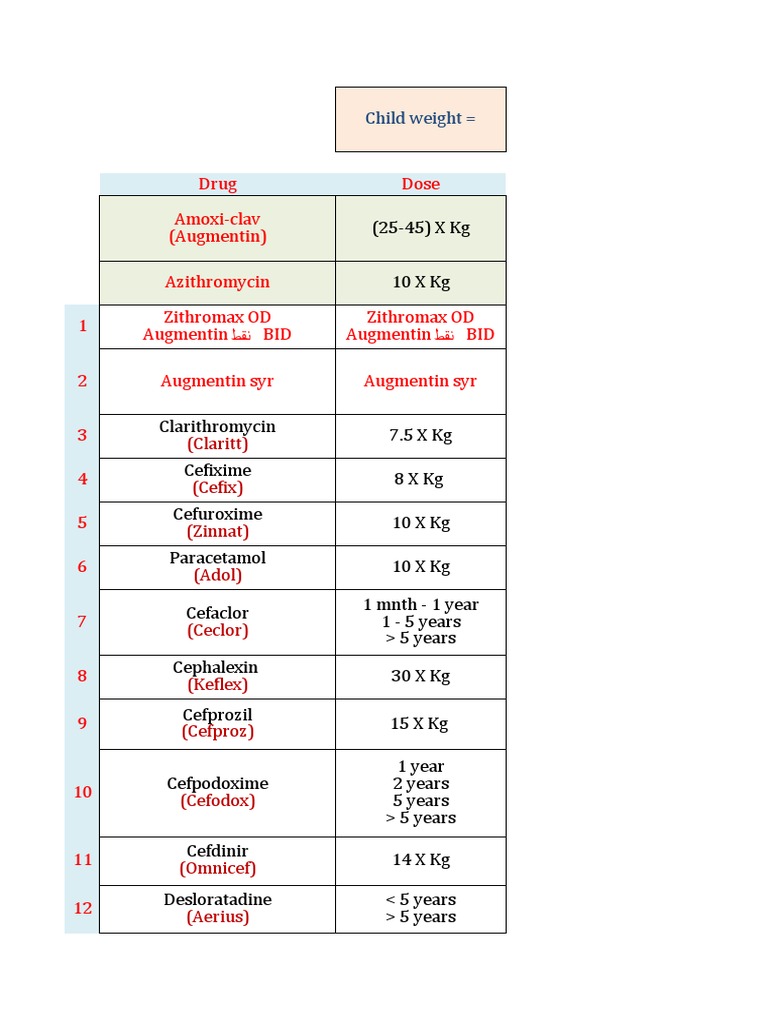 Child weight =

| | Drug | Dose |
|---|---|---|
| | Amoxi-clav (Augmentin) | (25-45) X Kg |
| | Azithromycin | 10 X Kg |
| 1 | Zithromax OD Augmentin نقط BID | Zithromax OD Augmentin نقط BID |
| 2 | Augmentin syr | Augmentin syr |
| 3 | Clarithromycin (Claritt) | 7.5 X Kg |
| 4 | Cefixime (Cefix) | 8 X Kg |
| 5 | Cefuroxime (Zinnat) | 10 X Kg |
| 6 | Paracetamol (Adol) | 10 X Kg |
| 7 | Cefaclor (Ceclor) | 1 mnth - 1 year 1 - 5 years > 5 years |
| 8 | Cephalexin (Keflex) | 30 X Kg |
| 9 | Cefprozil (Cefproz) | 15 X Kg |
| 10 | Cefpodoxime (Cefodox) | 1 year 2 years 5 years > 5 years |
| 11 | Cefdinir (Omnicef) | 14 X Kg |
| 12 | Desloratadine (Aerius) | < 5 years > 5 years |